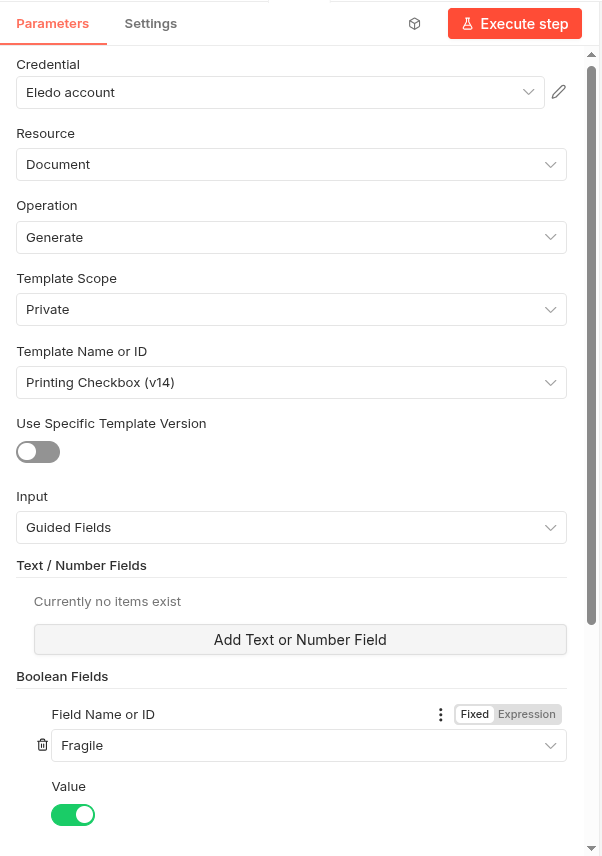 Parameters Settings Execute step

Credential
Eledo account

Resource
Document

Operation
Generate

Template Scope
Private

Template Name or ID
Printing Checkbox (v14)

Use Specific Template Version

Input
Guided Fields

Text / Number Fields
Currently no items exist
Add Text or Number Field

Boolean Fields
Field Name or ID Fixed Expression
Fragile

Value